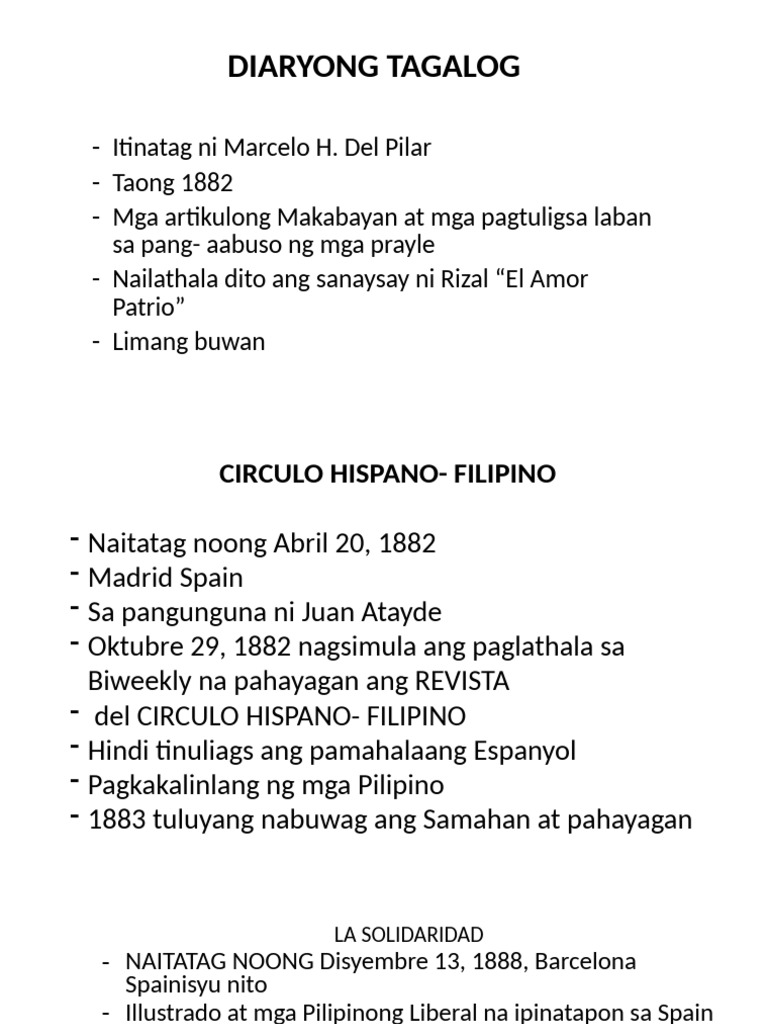 DIARYONG TAGALOG

- Itinatag ni Marcelo H. Del Pilar
- Taong 1882
- Mga artikulong Makabayan at mga pagtuligsa laban sa pang- aabuso ng mga prayle
- Nailathala dito ang sanaysay ni Rizal “El Amor Patrio”
- Limang buwan

CIRCULO HISPANO- FILIPINO

- Naitatag noong Abril 20, 1882
- Madrid Spain
- Sa pangunguna ni Juan Atayde
- Oktubre 29, 1882 nagsimula ang paglathala sa Biweekly na pahayagan ang REVISTA
- del CIRCULO HISPANO- FILIPINO
- Hindi tinuliags ang pamahalaang Espanyol
- Pagkakalinlang ng mga Pilipino
- 1883 tuluyang nabuwag ang Samahan at pahayagan

LA SOLIDARIDAD

- NAITATAG NOONG Disyembre 13, 1888, Barcelona Spainisyu nito
- Illustrado at mga Pilipinong Liberal na ipinatapon sa Spain